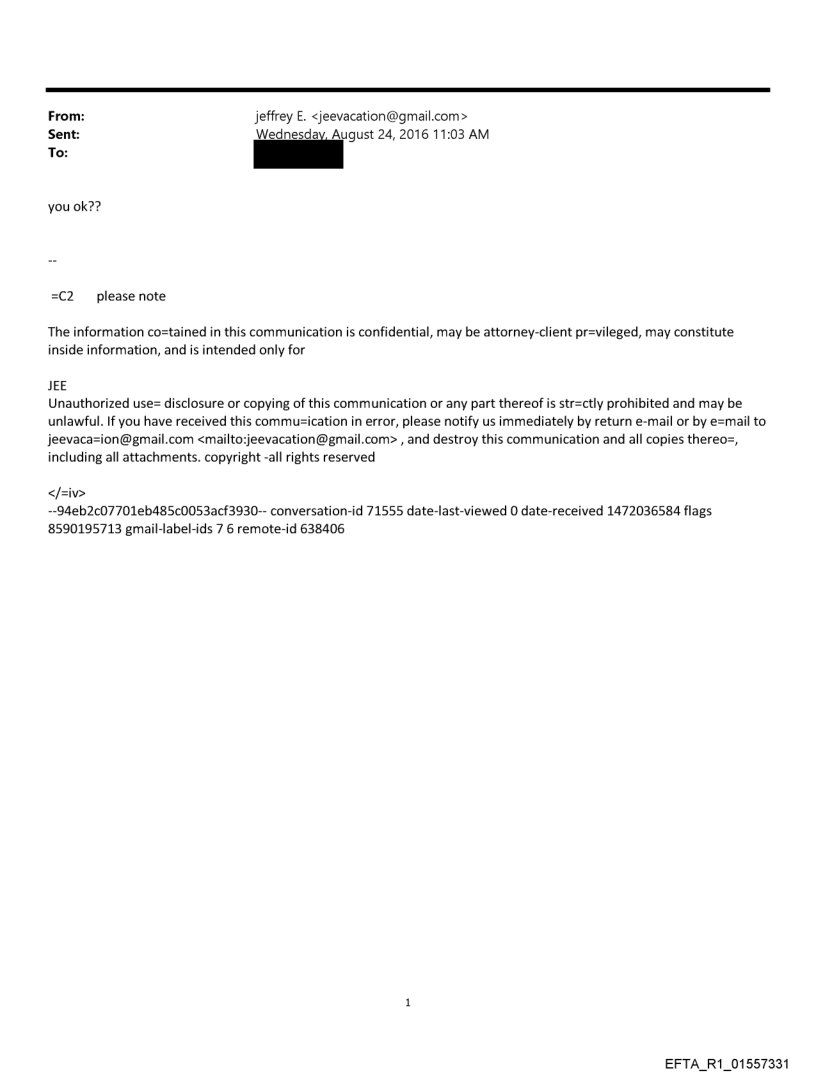 From: jeffrey E. <jeevacation@gmail.com>
Sent: Wednesday, August 24, 2016 11:03 AM
To:

you ok??

--

=C2 please note

The information co=tained in this communication is confidential, may be attorney-client pr=vileged, may constitute inside information, and is intended only for

JEE
Unauthorized use= disclosure or copying of this communication or any part thereof is str=ctly prohibited and may be unlawful. If you have received this commu=ication in error, please notify us immediately by return e-mail or by e=mail to jeevaca=ion@gmail.com <mailto:jeevacation@gmail.com> , and destroy this communication and all copies thereo=, including all attachments. copyright -all rights reserved

</=iv>
--94eb2c07701eb485c0053acf3930-- conversation-id 71555 date-last-viewed 0 date-received 1472036584 flags 8590195713 gmail-label-ids 7 6 remote-id 638406

1

EFTA_R1_01557331